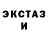 ЭКСТАЗ
И